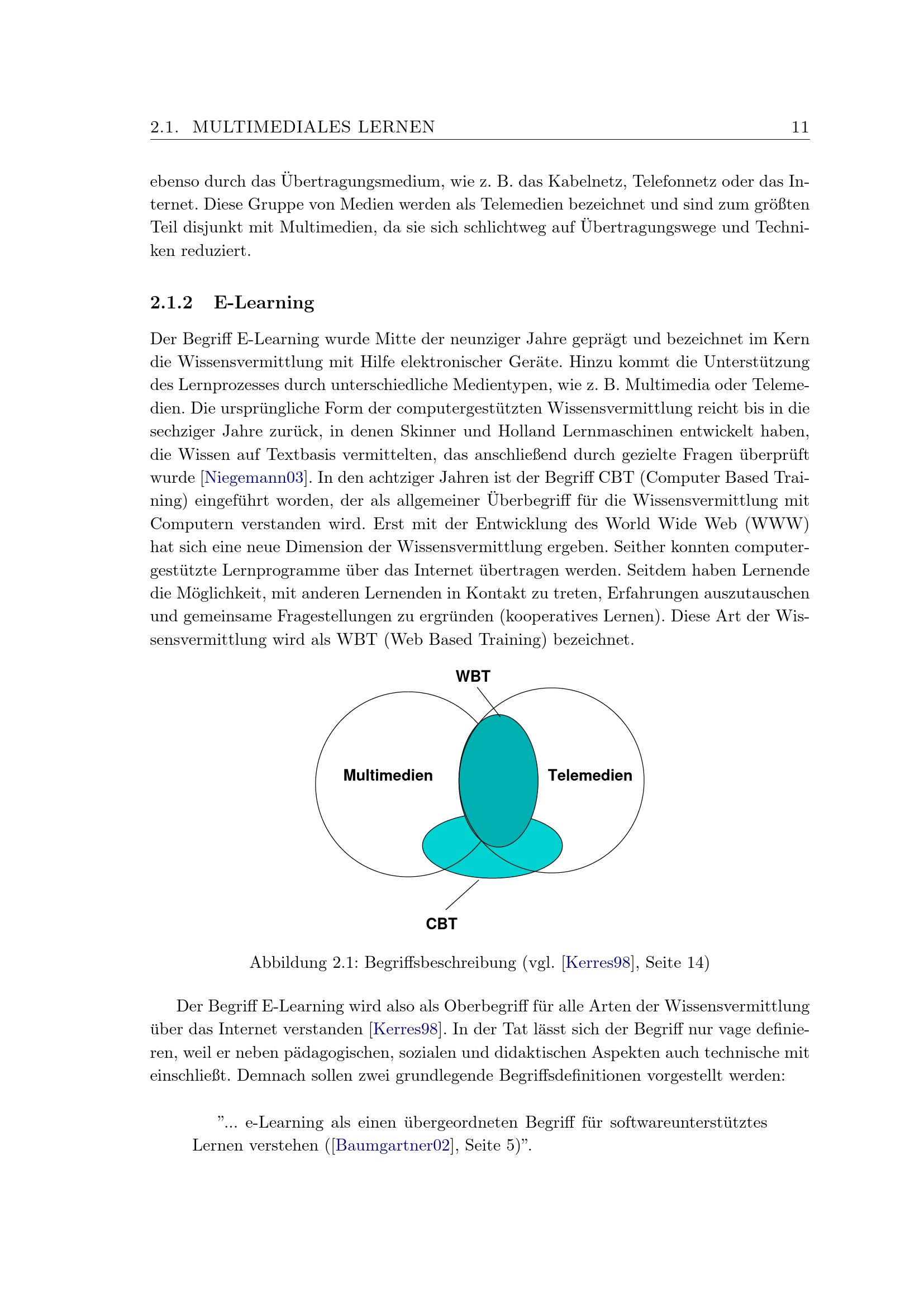 2.1. MULTIMEDIALES LERNEN 11

ebenso durch das Übertragungsmedium, wie z. B. das Kabelnetz, Telefonnetz oder das Internet. Diese Gruppe von Medien werden als Telemedien bezeichnet und sind zum größten Teil disjunkt mit Multimedien, da sie sich schlichtweg auf Übertragungswege und Techniken reduziert.

2.1.2 E-Learning

Der Begriff E-Learning wurde Mitte der neunziger Jahre geprägt und bezeichnet im Kern die Wissensvermittlung mit Hilfe elektronischer Geräte. Hinzu kommt die Unterstützung des Lernprozesses durch unterschiedliche Medientypen, wie z. B. Multimedia oder Telemedien. Die ursprüngliche Form der computergestützten Wissensvermittlung reicht bis in die sechziger Jahre zurück, in denen Skinner und Holland Lernmaschinen entwickelt haben, die Wissen auf Textbasis vermittelten, das anschließend durch gezielte Fragen überprüft wurde [Niegemann03]. In den achtziger Jahren ist der Begriff CBT (Computer Based Training) eingeführt worden, der als allgemeiner Überbegriff für die Wissensvermittlung mit Computern verstanden wird. Erst mit der Entwicklung des World Wide Web (WWW) hat sich eine neue Dimension der Wissensvermittlung ergeben. Seither konnten computergestützte Lernprogramme über das Internet übertragen werden. Seitdem haben Lernende die Möglichkeit, mit anderen Lernenden in Kontakt zu treten, Erfahrungen auszutauschen und gemeinsame Fragestellungen zu ergründen (kooperatives Lernen). Diese Art der Wissensvermittlung wird als WBT (Web Based Training) bezeichnet.

WBT
Multimedien
Telemedien
CBT

Abbildung 2.1: Begriffsbeschreibung (vgl. [Kerres98], Seite 14)

Der Begriff E-Learning wird also als Oberbegriff für alle Arten der Wissensvermittlung über das Internet verstanden [Kerres98]. In der Tat lässt sich der Begriff nur vage definieren, weil er neben pädagogischen, sozialen und didaktischen Aspekten auch technische mit einschließt. Demnach sollen zwei grundlegende Begriffsdefinitionen vorgestellt werden:

”... e-Learning als einen übergeordneten Begriff für softwareunterstütztes Lernen verstehen ([Baumgartner02], Seite 5)”.